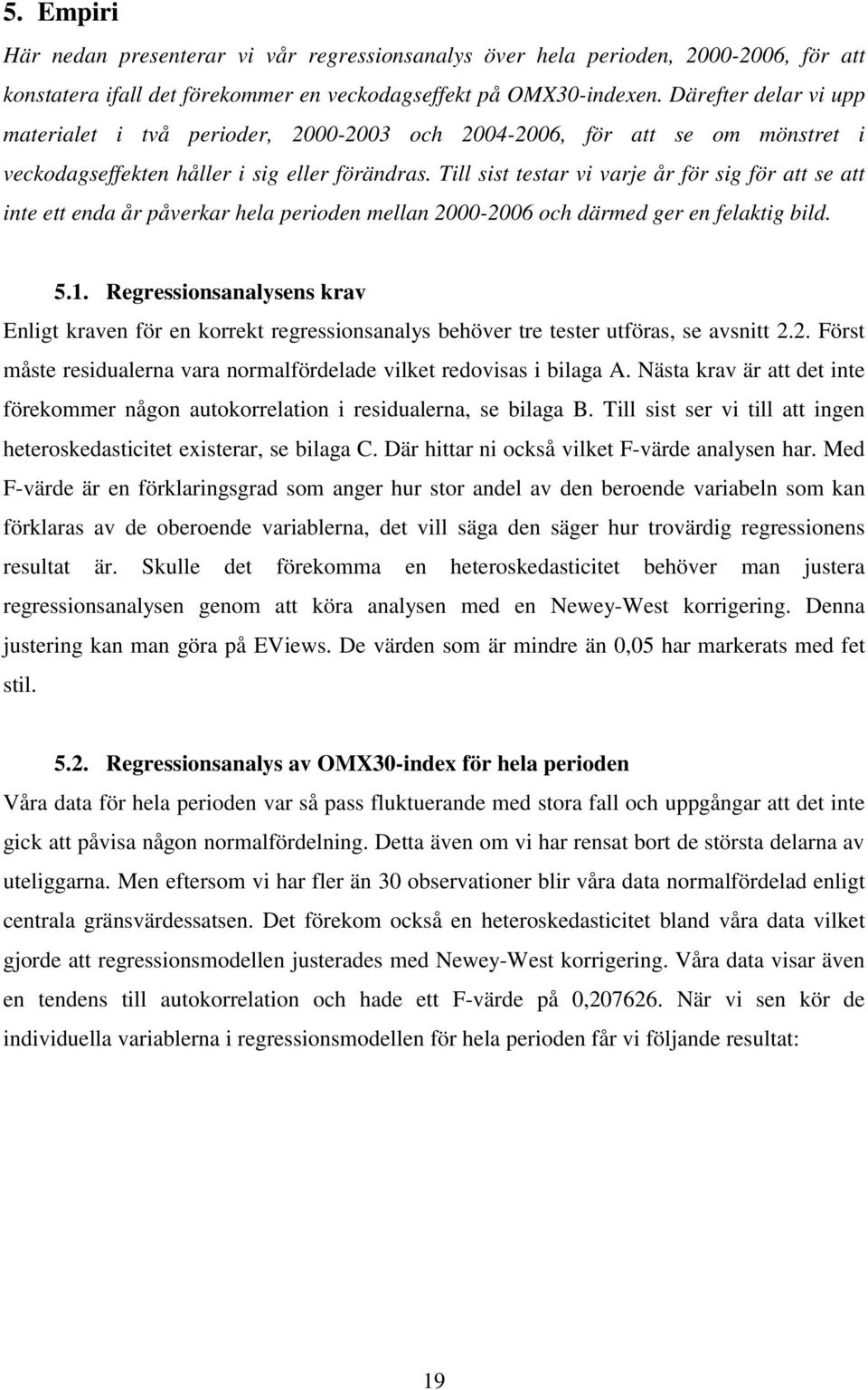 5. Empiri

Här nedan presenterar vi vår regressionsanalys över hela perioden, 2000-2006, för att konstatera ifall det förekommer en veckodagseffekt på OMX30-indexen. Därefter delar vi upp materialet i två perioder, 2000-2003 och 2004-2006, för att se om mönstret i veckodagseffekten håller i sig eller förändras. Till sist testar vi varje år för sig för att se att inte ett enda år påverkar hela perioden mellan 2000-2006 och därmed ger en felaktig bild.

5.1. Regressionsanalysens krav

Enligt kraven för en korrekt regressionsanalys behöver tre tester utföras, se avsnitt 2.2. Först måste residualerna vara normalfördelade vilket redovisas i bilaga A. Nästa krav är att det inte förekommer någon autokorrelation i residualerna, se bilaga B. Till sist ser vi till att ingen heteroskedasticitet existerar, se bilaga C. Där hittar ni också vilket F-värde analysen har. Med F-värde är en förklaringsgrad som anger hur stor andel av den beroende variabeln som kan förklaras av de oberoende variablerna, det vill säga den säger hur trovärdig regressionens resultat är. Skulle det förekomma en heteroskedasticitet behöver man justera regressionsanalysen genom att köra analysen med en Newey-West korrigering. Denna justering kan man göra på EViews. De värden som är mindre än 0,05 har markerats med fet stil.

5.2. Regressionsanalys av OMX30-index för hela perioden

Våra data för hela perioden var så pass fluktuerande med stora fall och uppgångar att det inte gick att påvisa någon normalfördelning. Detta även om vi har rensat bort de största delarna av uteliggarna. Men eftersom vi har fler än 30 observationer blir våra data normalfördelad enligt centrala gränsvärdessatsen. Det förekom också en heteroskedasticitet bland våra data vilket gjorde att regressionsmodellen justerades med Newey-West korrigering. Våra data visar även en tendens till autokorrelation och hade ett F-värde på 0,207626. När vi sen kör de individuella variablerna i regressionsmodellen för hela perioden får vi följande resultat:

19